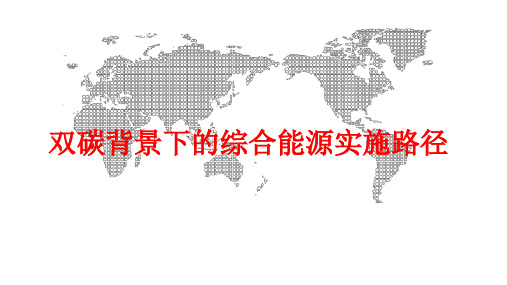 双碳背景下的综合能源实施路径